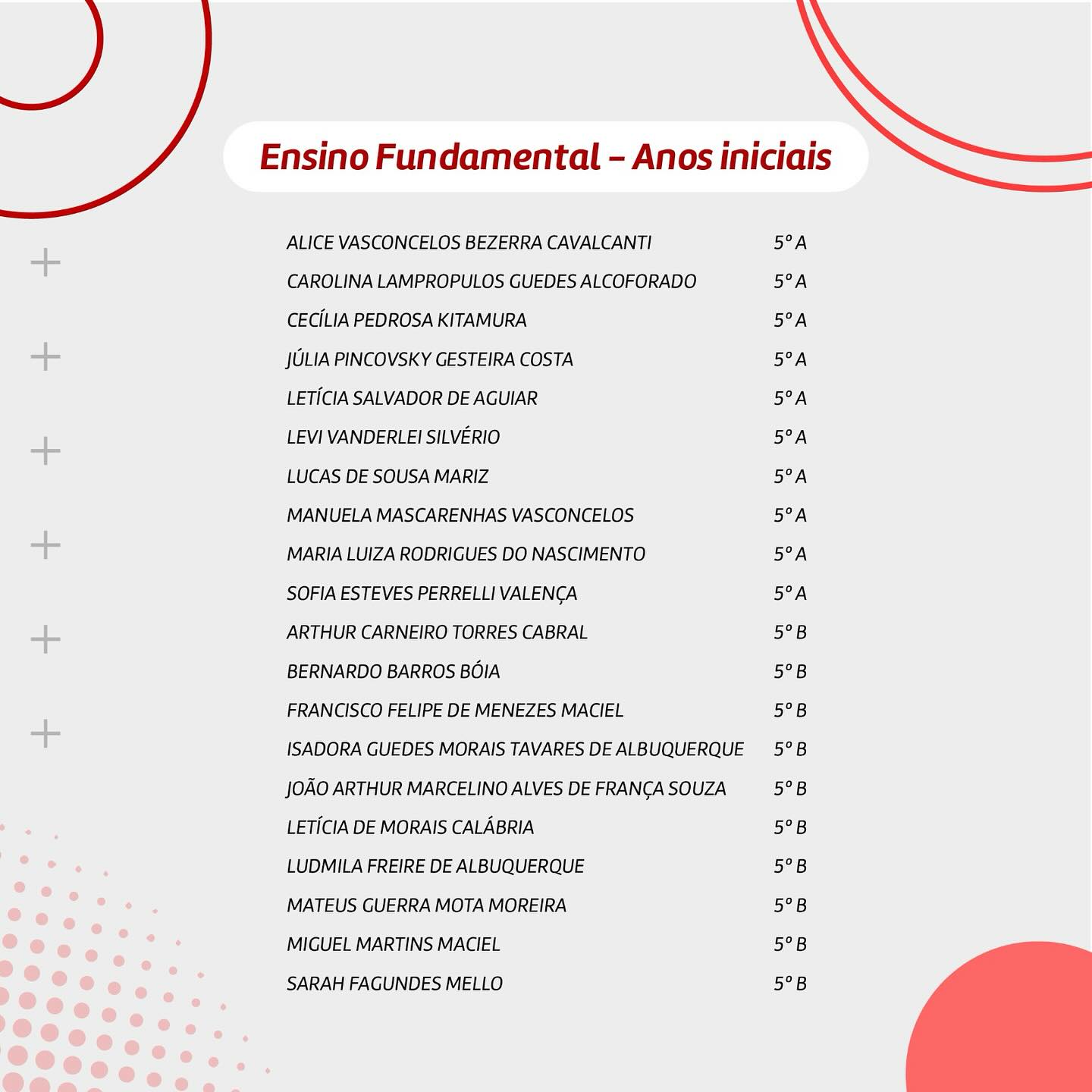 Ensino Fundamental – Anos iniciais

| | |
|---|---|
| ALICE VASCONCELOS BEZERRA CAVALCANTI | 5º A |
| CAROLINA LAMPROPULOS GUEDES ALCOFORADO | 5º A |
| CECÍLIA PEDROSA KITAMURA | 5º A |
| JÚLIA PINCOVSKY GESTEIRA COSTA | 5º A |
| LETÍCIA SALVADOR DE AGUIAR | 5º A |
| LEVI VANDERLEI SILVÉRIO | 5º A |
| LUCAS DE SOUSA MARIZ | 5º A |
| MANUELA MASCARENHAS VASCONCELOS | 5º A |
| MARIA LUIZA RODRIGUES DO NASCIMENTO | 5º A |
| SOFIA ESTEVES PERRELLI VALENÇA | 5º A |
| ARTHUR CARNEIRO TORRES CABRAL | 5º B |
| BERNARDO BARROS BÓIA | 5º B |
| FRANCISCO FELIPE DE MENEZES MACIEL | 5º B |
| ISADORA GUEDES MORAIS TAVARES DE ALBUQUERQUE | 5º B |
| JOÃO ARTHUR MARCELINO ALVES DE FRANÇA SOUZA | 5º B |
| LETÍCIA DE MORAIS CALÁBRIA | 5º B |
| LUDMILA FREIRE DE ALBUQUERQUE | 5º B |
| MATEUS GUERRA MOTA MOREIRA | 5º B |
| MIGUEL MARTINS MACIEL | 5º B |
| SARAH FAGUNDES MELLO | 5º B |